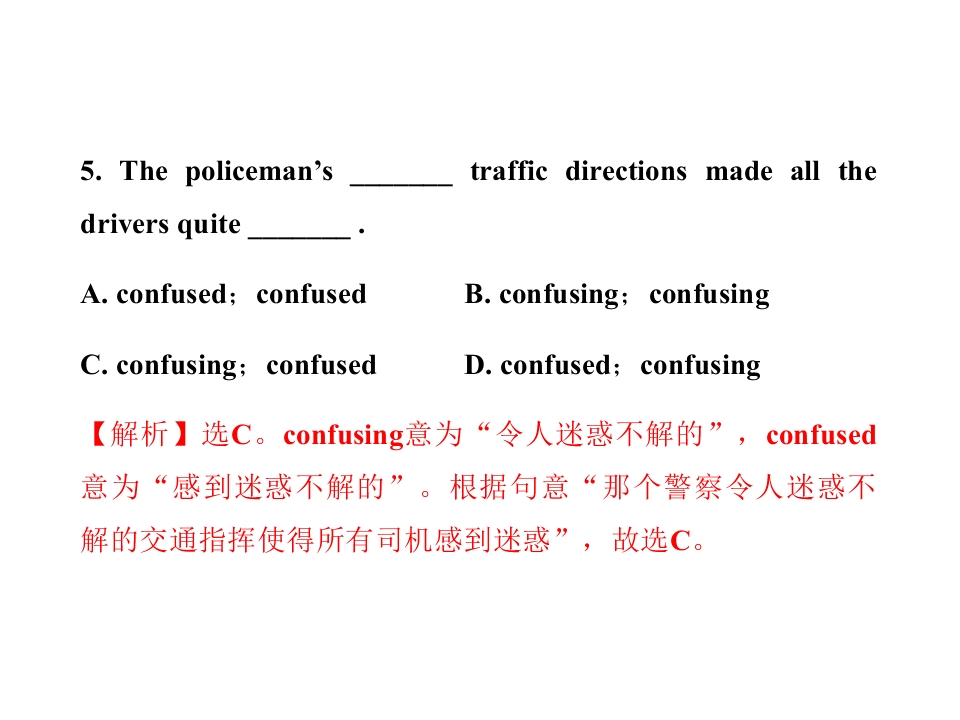 5. The policeman's _______ traffic directions made all the drivers quite _______ .

A. confused；confused B. confusing；confusing

C. confusing；confused D. confused；confusing

【解析】选C。confusing意为“令人迷惑不解的”，confused意为“感到迷惑不解的”。根据句意“那个警察令人迷惑不解的交通指挥使得所有司机感到迷惑”，故选C。